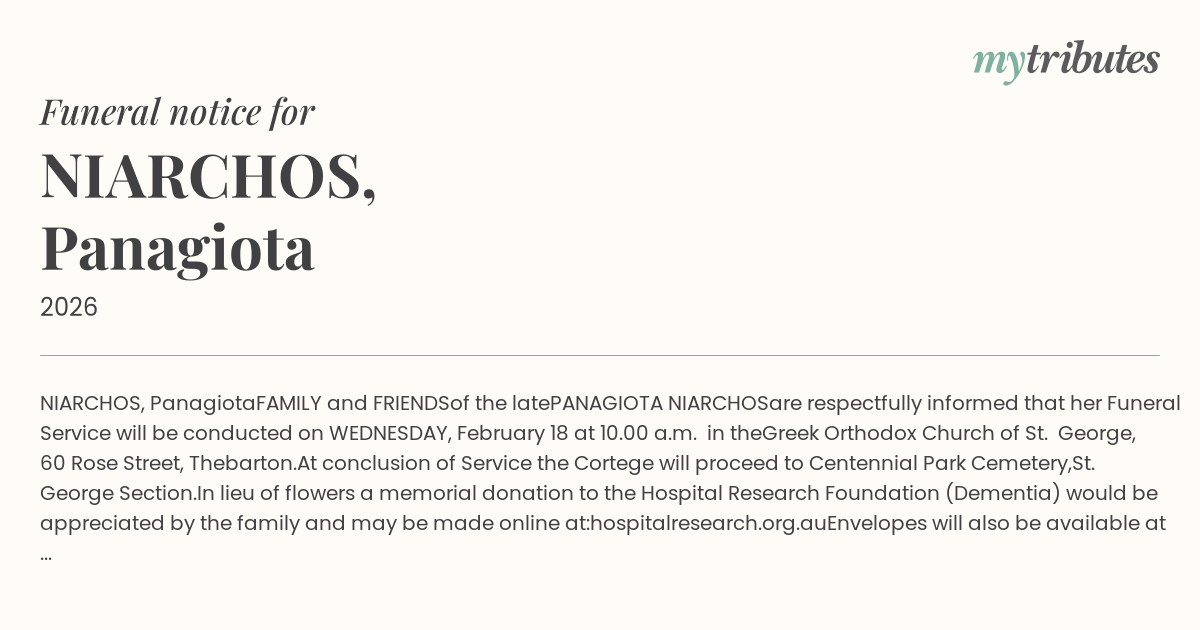 mytributes

Funeral notice for

NIARCHOS,
Panagiota

2026

NIARCHOS, PanagiotaFAMILY and FRIENDSof the latePANAGIOTA NIARCHOSare respectfully informed that her Funeral Service will be conducted on WEDNESDAY, February 18 at 10.00 a.m. in theGreek Orthodox Church of St. George, 60 Rose Street, Thebarton.At conclusion of Service the Cortege will proceed to Centennial Park Cemetery,St. George Section.In lieu of flowers a memorial donation to the Hospital Research Foundation (Dementia) would be appreciated by the family and may be made online at:hospitalresearch.org.auEnvelopes will also be available at ...